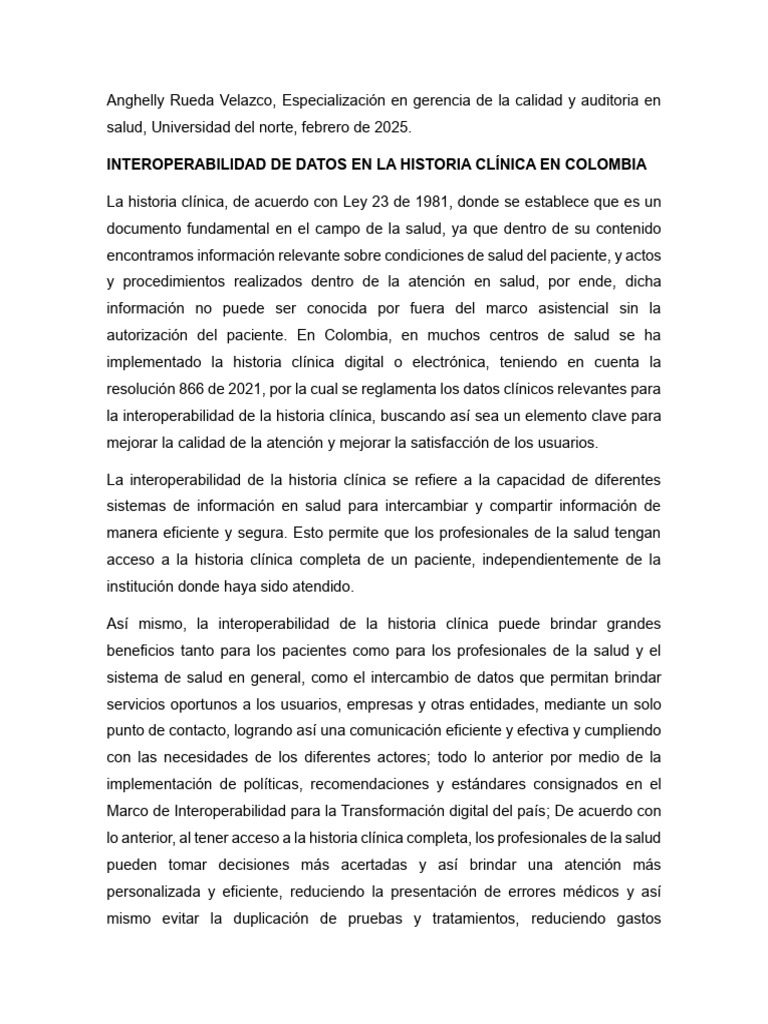 Anghelly Rueda Velazco, Especialización en gerencia de la calidad y auditoria en salud, Universidad del norte, febrero de 2025.

INTEROPERABILIDAD DE DATOS EN LA HISTORIA CLÍNICA EN COLOMBIA

La historia clínica, de acuerdo con Ley 23 de 1981, donde se establece que es un documento fundamental en el campo de la salud, ya que dentro de su contenido encontramos información relevante sobre condiciones de salud del paciente, y actos y procedimientos realizados dentro de la atención en salud, por ende, dicha información no puede ser conocida por fuera del marco asistencial sin la autorización del paciente. En Colombia, en muchos centros de salud se ha implementado la historia clínica digital o electrónica, teniendo en cuenta la resolución 866 de 2021, por la cual se reglamenta los datos clínicos relevantes para la interoperabilidad de la historia clínica, buscando así sea un elemento clave para mejorar la calidad de la atención y mejorar la satisfacción de los usuarios.

La interoperabilidad de la historia clínica se refiere a la capacidad de diferentes sistemas de información en salud para intercambiar y compartir información de manera eficiente y segura. Esto permite que los profesionales de la salud tengan acceso a la historia clínica completa de un paciente, independientemente de la institución donde haya sido atendido.

Así mismo, la interoperabilidad de la historia clínica puede brindar grandes beneficios tanto para los pacientes como para los profesionales de la salud y el sistema de salud en general, como el intercambio de datos que permitan brindar servicios oportunos a los usuarios, empresas y otras entidades, mediante un solo punto de contacto, logrando así una comunicación eficiente y efectiva y cumpliendo con las necesidades de los diferentes actores; todo lo anterior por medio de la implementación de políticas, recomendaciones y estándares consignados en el Marco de Interoperabilidad para la Transformación digital del país; De acuerdo con lo anterior, al tener acceso a la historia clínica completa, los profesionales de la salud pueden tomar decisiones más acertadas y así brindar una atención más personalizada y eficiente, reduciendo la presentación de errores médicos y así mismo evitar la duplicación de pruebas y tratamientos, reduciendo gastos